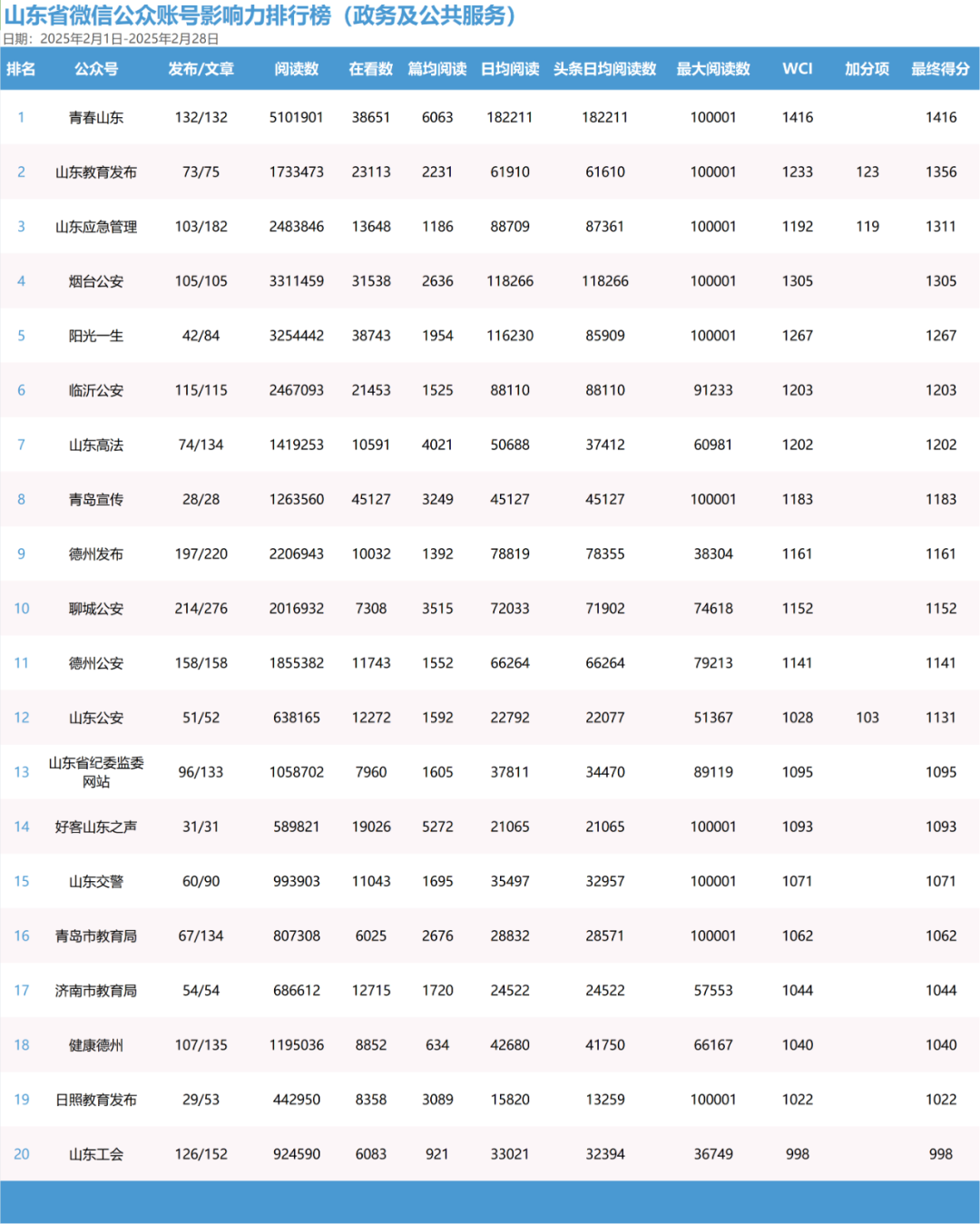 山东省微信公众账号影响力排行榜（政务及公共服务）

日期：2025年2月1日-2025年2月28日

| 排名 | 公众号 | 发布/文章 | 阅读数 | 在看数 | 篇均阅读 | 日均阅读 | 头条日均阅读数 | 最大阅读数 | WCI | 加分项 | 最终得分 |
|---|---|---|---|---|---|---|---|---|---|---|---|
| 1 | 青春山东 | 132/132 | 5101901 | 38651 | 6063 | 182211 | 182211 | 100001 | 1416 | | 1416 |
| 2 | 山东教育发布 | 73/75 | 1733473 | 23113 | 2231 | 61910 | 61610 | 100001 | 1233 | 123 | 1356 |
| 3 | 山东应急管理 | 103/182 | 2483846 | 13648 | 1186 | 88709 | 87361 | 100001 | 1192 | 119 | 1311 |
| 4 | 烟台公安 | 105/105 | 3311459 | 31538 | 2636 | 118266 | 118266 | 100001 | 1305 | | 1305 |
| 5 | 阳光一生 | 42/84 | 3254442 | 38743 | 1954 | 116230 | 85909 | 100001 | 1267 | | 1267 |
| 6 | 临沂公安 | 115/115 | 2467093 | 21453 | 1525 | 88110 | 88110 | 91233 | 1203 | | 1203 |
| 7 | 山东高法 | 74/134 | 1419253 | 10591 | 4021 | 50688 | 37412 | 60981 | 1202 | | 1202 |
| 8 | 青岛宣传 | 28/28 | 1263560 | 45127 | 3249 | 45127 | 45127 | 100001 | 1183 | | 1183 |
| 9 | 德州发布 | 197/220 | 2206943 | 10032 | 1392 | 78819 | 78355 | 38304 | 1161 | | 1161 |
| 10 | 聊城公安 | 214/276 | 2016932 | 7308 | 3515 | 72033 | 71902 | 74618 | 1152 | | 1152 |
| 11 | 德州公安 | 158/158 | 1855382 | 11743 | 1552 | 66264 | 66264 | 79213 | 1141 | | 1141 |
| 12 | 山东公安 | 51/52 | 638165 | 12272 | 1592 | 22792 | 22077 | 51367 | 1028 | 103 | 1131 |
| 13 | 山东省纪委监委网站 | 96/133 | 1058702 | 7960 | 1605 | 37811 | 34470 | 89119 | 1095 | | 1095 |
| 14 | 好客山东之声 | 31/31 | 589821 | 19026 | 5272 | 21065 | 21065 | 100001 | 1093 | | 1093 |
| 15 | 山东交警 | 60/90 | 993903 | 11043 | 1695 | 35497 | 32957 | 100001 | 1071 | | 1071 |
| 16 | 青岛市教育局 | 67/134 | 807308 | 6025 | 2676 | 28832 | 28571 | 100001 | 1062 | | 1062 |
| 17 | 济南市教育局 | 54/54 | 686612 | 12715 | 1720 | 24522 | 24522 | 57553 | 1044 | | 1044 |
| 18 | 健康德州 | 107/135 | 1195036 | 8852 | 634 | 42680 | 41750 | 66167 | 1040 | | 1040 |
| 19 | 日照教育发布 | 29/53 | 442950 | 8358 | 3089 | 15820 | 13259 | 100001 | 1022 | | 1022 |
| 20 | 山东工会 | 126/152 | 924590 | 6083 | 921 | 33021 | 32394 | 36749 | 998 | | 998 |